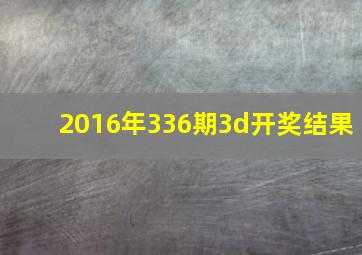 2016年336期3d开奖结果